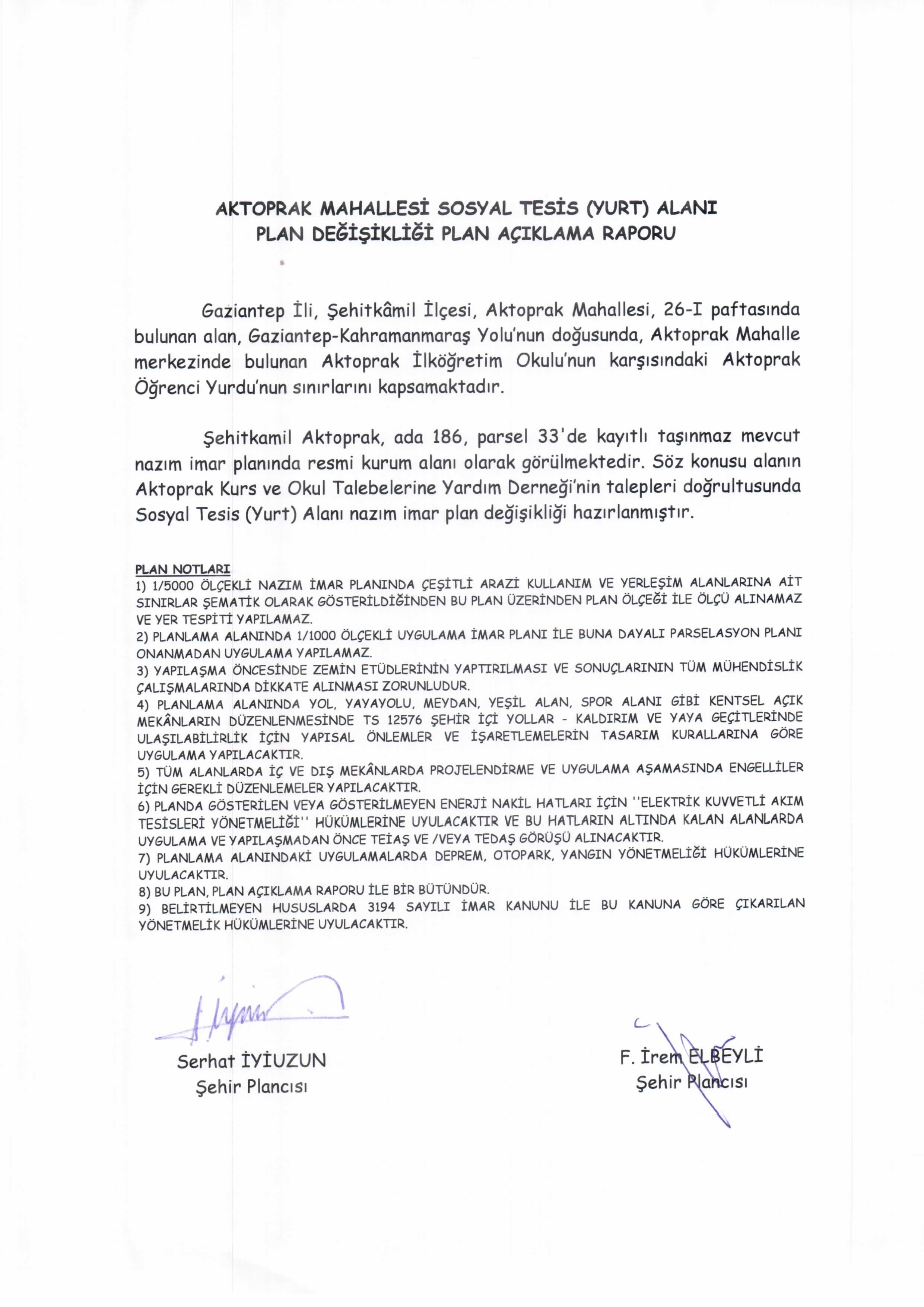 AKTOPRAK MAHALLESİ SOSYAL TESİS (YURT) ALANI
PLAN DEĞİŞİKLİĞİ PLAN AÇIKLAMA RAPORU

Gaziantep İli, Şehitkâmil İlçesi, Aktoprak Mahallesi, 26-I paftasında bulunan alan, Gaziantep-Kahramanmaraş Yolu'nun doğusunda, Aktoprak Mahalle merkezinde bulunan Aktoprak İlköğretim Okulu'nun karşısındaki Aktoprak Öğrenci Yurdu'nun sınırlarını kapsamaktadır.

Şehitkamil Aktoprak, ada 186, parsel 33'de kayıtlı taşınmaz mevcut nazım imar planında resmi kurum alanı olarak görülmektedir. Söz konusu alanın Aktoprak Kurs ve Okul Talebelerine Yardım Derneği'nin talepleri doğrultusunda Sosyal Tesis (Yurt) Alanı nazım imar plan değişikliği hazırlanmıştır.

PLAN NOTLARI
1) 1/5000 ÖLÇEKLİ NAZIM İMAR PLANINDA ÇEŞİTLİ ARAZİ KULLANIM VE YERLEŞİM ALANLARINA AİT SINIRLAR ŞEMATİK OLARAK GÖSTERİLDİĞİNDEN BU PLAN ÜZERİNDEN PLAN ÖLÇEĞİ İLE ÖLÇÜ ALINAMAZ VE YER TESPİTİ YAPILAMAZ.
2) PLANLAMA ALANINDA 1/1000 ÖLÇEKLİ UYGULAMA İMAR PLANI İLE BUNA DAYALI PARSELASYON PLANI ONANMADAN UYGULAMA YAPILAMAZ.
3) YAPILAŞMA ÖNCESİNDE ZEMİN ETÜDLERİNİN YAPTIRILMASI VE SONUÇLARININ TÜM MÜHENDİSLİK ÇALIŞMALARINDA DİKKATE ALINMASI ZORUNLUDUR.
4) PLANLAMA ALANINDA YOL, YAYAYOLU, MEYDAN, YEŞİL ALAN, SPOR ALANI GİBİ KENTSEL AÇIK MEKÂNLARIN DÜZENLENMESİNDE TS 12576 ŞEHİR İÇİ YOLLAR - KALDIRIM VE YAYA GEÇİTLERİNDE ULAŞILABİLİRLİK İÇİN YAPISAL ÖNLEMLER VE İŞARETLEMELERİN TASARIM KURALLARINA GÖRE UYGULAMA YAPILACAKTIR.
5) TÜM ALANLARDA İÇ VE DIŞ MEKÂNLARDA PROJELENDİRME VE UYGULAMA AŞAMASINDA ENGELLİLER İÇİN GEREKLİ DÜZENLEMELER YAPILACAKTIR.
6) PLANDA GÖSTERİLEN VEYA GÖSTERİLMEYEN ENERJİ NAKİL HATLARI İÇİN ''ELEKTRİK KUVVETLİ AKIM TESİSLERİ YÖNETMELİĞİ'' HÜKÜMLERİNE UYULACAKTIR VE BU HATLARIN ALTINDA KALAN ALANLARDA UYGULAMA VE YAPILAŞMADAN ÖNCE TEİAŞ VE /VEYA TEDAŞ GÖRÜŞÜ ALINACAKTIR.
7) PLANLAMA ALANINDAKİ UYGULAMALARDA DEPREM, OTOPARK, YANGIN YÖNETMELİĞİ HÜKÜMLERİNE UYULACAKTIR.
8) BU PLAN, PLAN AÇIKLAMA RAPORU İLE BİR BÜTÜNDÜR.
9) BELİRTİLMEYEN HUSUSLARDA 3194 SAYILI İMAR KANUNU İLE BU KANUNA GÖRE ÇIKARILAN YÖNETMELİK HÜKÜMLERİNE UYULACAKTIR.

Serhat İYİUZUN
Şehir Plancısı

F. İrem ELBEYLİ
Şehir Plancısı